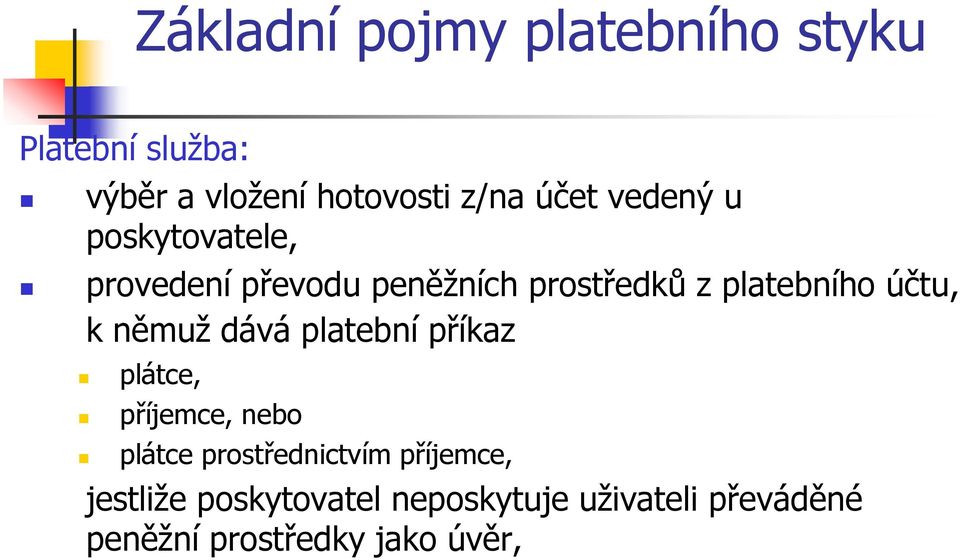 Základní pojmy platebního styku

Platební služba:

výběr a vložení hotovosti z/na účet vedený u poskytovatele,

provedení převodu peněžních prostředků z platebního účtu, k němuž dává platební příkaz

plátce,

příjemce, nebo

plátce prostřednictvím příjemce,

jestliže poskytovatel neposkytuje uživateli převáděné peněžní prostředky jako úvěr,